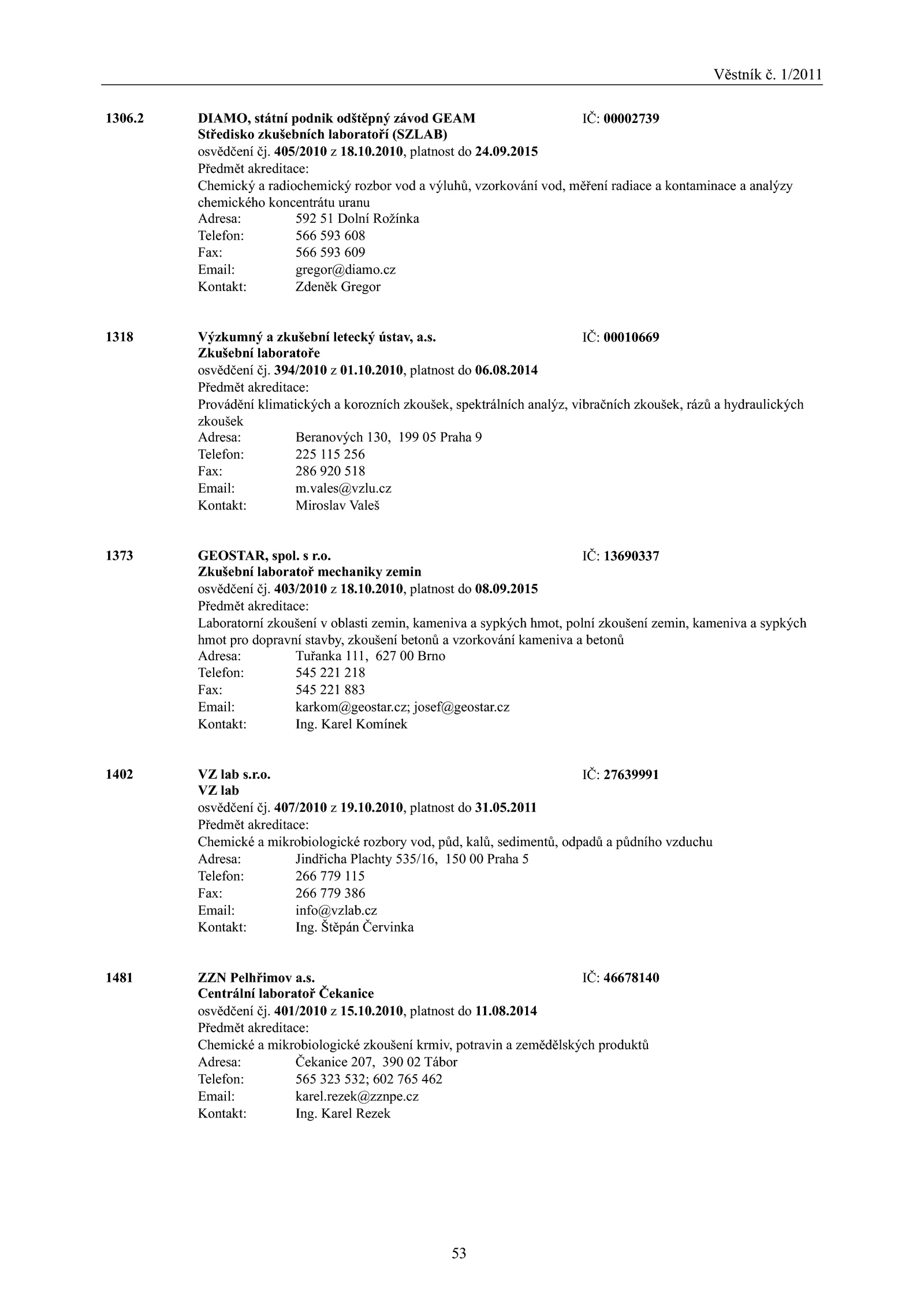 Věstník č. 1/2011

1306.2 DIAMO, státní podnik odštěpný závod GEAM IČ: 00002739
Středisko zkušebních laboratoří (SZLAB)
osvědčení čj. 405/2010 z 18.10.2010, platnost do 24.09.2015
Předmět akreditace:
Chemický a radiochemický rozbor vod a výluhů, vzorkování vod, měření radiace a kontaminace a analýzy chemického koncentrátu uranu
Adresa: 592 51 Dolní Rožínka
Telefon: 566 593 608
Fax: 566 593 609
Email: gregor@diamo.cz
Kontakt: Zdeněk Gregor

1318 Výzkumný a zkušební letecký ústav, a.s. IČ: 00010669
Zkušební laboratoře
osvědčení čj. 394/2010 z 01.10.2010, platnost do 06.08.2014
Předmět akreditace:
Provádění klimatických a korozních zkoušek, spektrálních analýz, vibračních zkoušek, rázů a hydraulických zkoušek
Adresa: Beranových 130, 199 05 Praha 9
Telefon: 225 115 256
Fax: 286 920 518
Email: m.vales@vzlu.cz
Kontakt: Miroslav Valeš

1373 GEOSTAR, spol. s r.o. IČ: 13690337
Zkušební laboratoř mechaniky zemin
osvědčení čj. 403/2010 z 18.10.2010, platnost do 08.09.2015
Předmět akreditace:
Laboratorní zkoušení v oblasti zemin, kameniva a sypkých hmot, polní zkoušení zemin, kameniva a sypkých hmot pro dopravní stavby, zkoušení betonů a vzorkování kameniva a betonů
Adresa: Tuřanka 111, 627 00 Brno
Telefon: 545 221 218
Fax: 545 221 883
Email: karkom@geostar.cz; josef@geostar.cz
Kontakt: Ing. Karel Komínek

1402 VZ lab s.r.o. IČ: 27639991
VZ lab
osvědčení čj. 407/2010 z 19.10.2010, platnost do 31.05.2011
Předmět akreditace:
Chemické a mikrobiologické rozbory vod, půd, kalů, sedimentů, odpadů a půdního vzduchu
Adresa: Jindřicha Plachty 535/16, 150 00 Praha 5
Telefon: 266 779 115
Fax: 266 779 386
Email: info@vzlab.cz
Kontakt: Ing. Štěpán Červinka

1481 ZZN Pelhřimov a.s. IČ: 46678140
Centrální laboratoř Čekanice
osvědčení čj. 401/2010 z 15.10.2010, platnost do 11.08.2014
Předmět akreditace:
Chemické a mikrobiologické zkoušení krmiv, potravin a zemědělských produktů
Adresa: Čekanice 207, 390 02 Tábor
Telefon: 565 323 532; 602 765 462
Email: karel.rezek@zznpe.cz
Kontakt: Ing. Karel Rezek

53